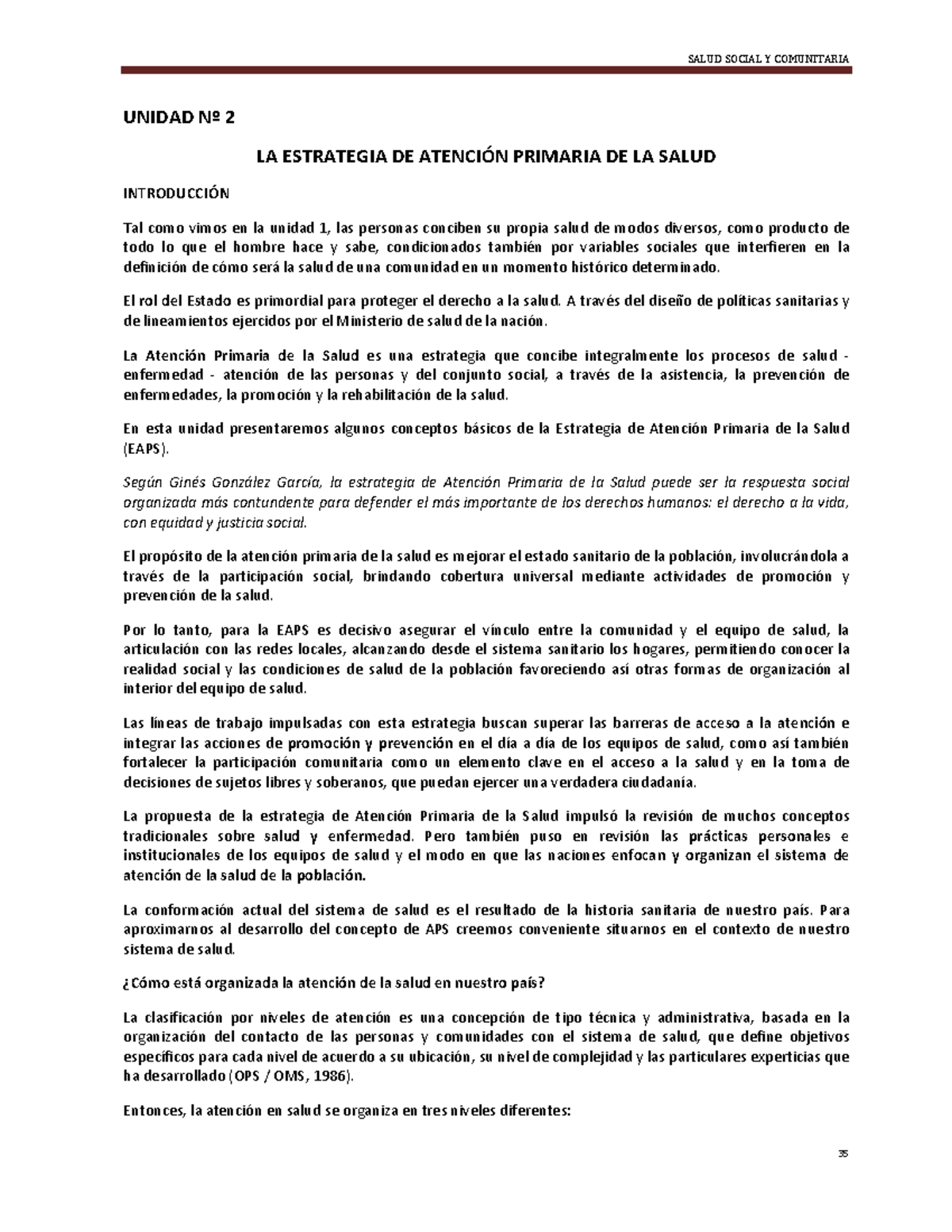 SALUD SOCIAL Y COMUNITARIA

UNIDAD Nº 2

LA ESTRATEGIA DE ATENCIÓN PRIMARIA DE LA SALUD

INTRODUCCIÓN

Tal como vimos en la unidad 1, las personas conciben su propia salud de modos diversos, como producto de todo lo que el hombre hace y sabe, condicionados también por variables sociales que interfieren en la definición de cómo será la salud de una comunidad en un momento histórico determinado.

El rol del Estado es primordial para proteger el derecho a la salud. A través del diseño de políticas sanitarias y de lineamientos ejercidos por el Ministerio de salud de la nación.

La Atención Primaria de la Salud es una estrategia que concibe integralmente los procesos de salud - enfermedad - atención de las personas y del conjunto social, a través de la asistencia, la prevención de enfermedades, la promoción y la rehabilitación de la salud.

En esta unidad presentaremos algunos conceptos básicos de la Estrategia de Atención Primaria de la Salud (EAPS).

Según Ginés González García, la estrategia de Atención Primaria de la Salud puede ser la respuesta social organizada más contundente para defender el más importante de los derechos humanos: el derecho a la vida, con equidad y justicia social.

El propósito de la atención primaria de la salud es mejorar el estado sanitario de la población, involucrándola a través de la participación social, brindando cobertura universal mediante actividades de promoción y prevención de la salud.

Por lo tanto, para la EAPS es decisivo asegurar el vínculo entre la comunidad y el equipo de salud, la articulación con las redes locales, alcanzando desde el sistema sanitario los hogares, permitiendo conocer la realidad social y las condiciones de salud de la población favoreciendo así otras formas de organización al interior del equipo de salud.

Las líneas de trabajo impulsadas con esta estrategia buscan superar las barreras de acceso a la atención e integrar las acciones de promoción y prevención en el día a día de los equipos de salud, como así también fortalecer la participación comunitaria como un elemento clave en el acceso a la salud y en la toma de decisiones de sujetos libres y soberanos, que puedan ejercer una verdadera ciudadanía.

La propuesta de la estrategia de Atención Primaria de la Salud impulsó la revisión de muchos conceptos tradicionales sobre salud y enfermedad. Pero también puso en revisión las prácticas personales e institucionales de los equipos de salud y el modo en que las naciones enfocan y organizan el sistema de atención de la salud de la población.

La conformación actual del sistema de salud es el resultado de la historia sanitaria de nuestro país. Para aproximarnos al desarrollo del concepto de APS creemos conveniente situarnos en el contexto de nuestro sistema de salud.

¿Cómo está organizada la atención de la salud en nuestro país?

La clasificación por niveles de atención es una concepción de tipo técnica y administrativa, basada en la organización del contacto de las personas y comunidades con el sistema de salud, que define objetivos específicos para cada nivel de acuerdo a su ubicación, su nivel de complejidad y las particulares experticias que ha desarrollado (OPS / OMS, 1986).

Entonces, la atención en salud se organiza en tres niveles diferentes:

35